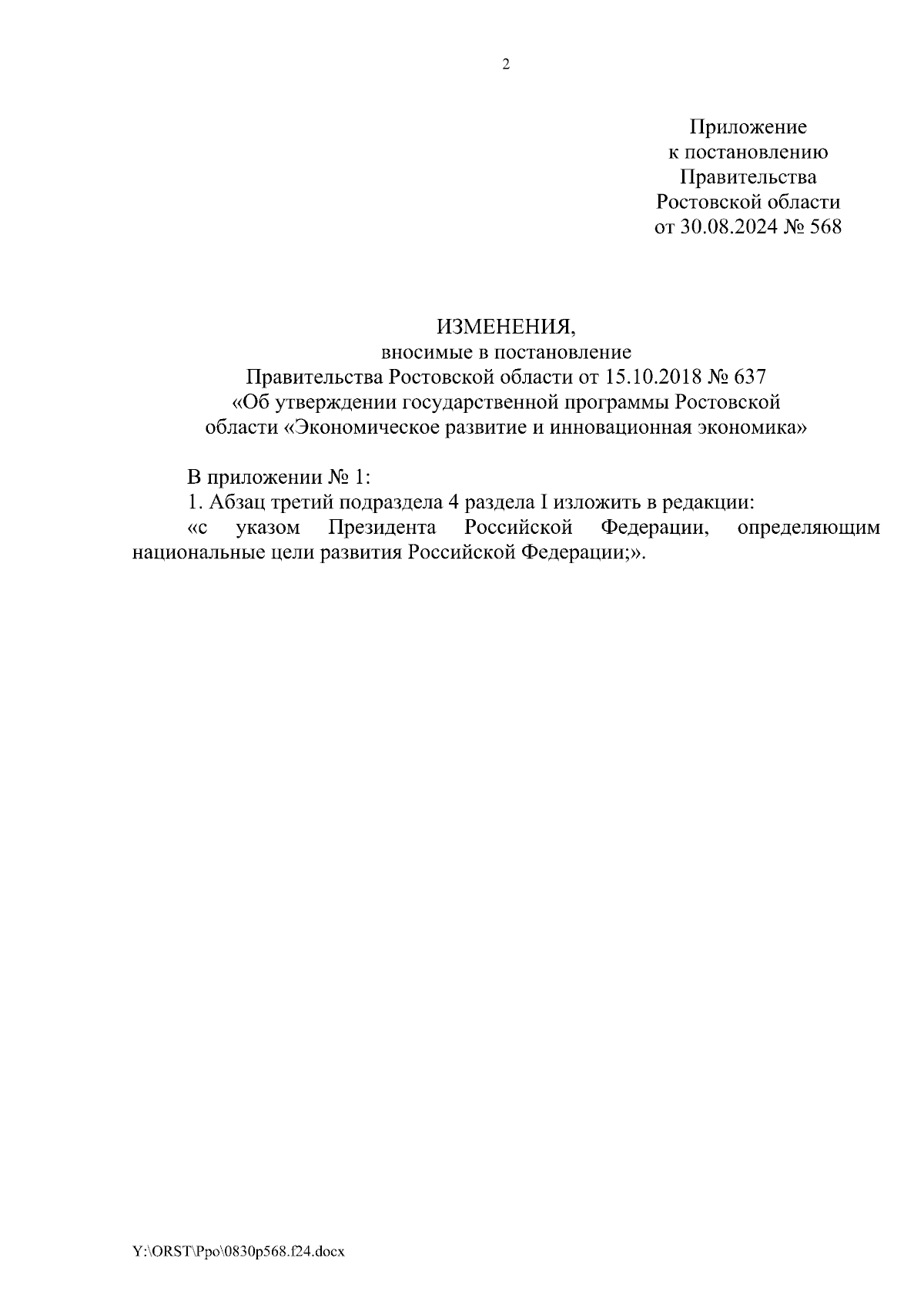 2

Приложение
к постановлению
Правительства
Ростовской области
от 30.08.2024 № 568

ИЗМЕНЕНИЯ,
вносимые в постановление
Правительства Ростовской области от 15.10.2018 № 637
«Об утверждении государственной программы Ростовской области «Экономическое развитие и инновационная экономика»

В приложении № 1:
1. Абзац третий подраздела 4 раздела I изложить в редакции:
«с указом Президента Российской Федерации, определяющим национальные цели развития Российской Федерации;».

Y:\ORST\Ppo\0830p568.f24.docx